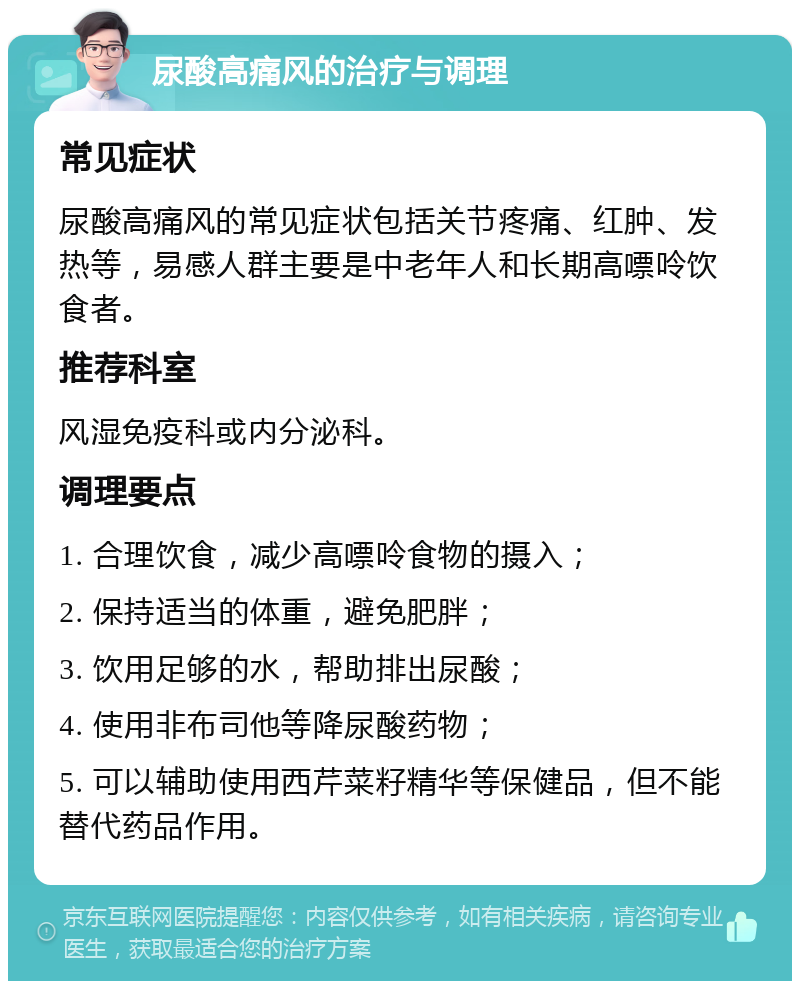 尿酸高痛风的治疗与调理

常见症状

尿酸高痛风的常见症状包括关节疼痛、红肿、发热等，易感人群主要是中老年人和长期高嘌呤饮食者。

推荐科室

风湿免疫科或内分泌科。

调理要点

1. 合理饮食，减少高嘌呤食物的摄入；

2. 保持适当的体重，避免肥胖；

3. 饮用足够的水，帮助排出尿酸；

4. 使用非布司他等降尿酸药物；

5. 可以辅助使用西芹菜籽精华等保健品，但不能替代药品作用。

京东互联网医院提醒您：内容仅供参考，如有相关疾病，请咨询专业医生，获取最适合您的治疗方案